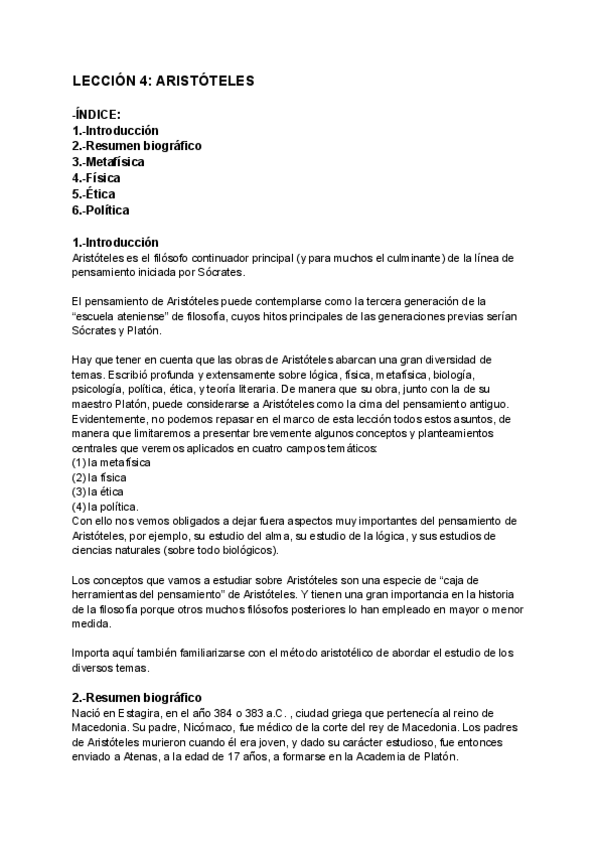 LECCIÓN 4: ARISTÓTELES

-ÍNDICE:
1.-Introducción
2.-Resumen biográfico
3.-Metafísica
4.-Física
5.-Ética
6.-Política

1.-Introducción
Aristóteles es el filósofo continuador principal (y para muchos el culminante) de la línea de pensamiento iniciada por Sócrates.

El pensamiento de Aristóteles puede contemplarse como la tercera generación de la "escuela ateniense" de filosofía, cuyos hitos principales de las generaciones previas serían Sócrates y Platón.

Hay que tener en cuenta que las obras de Aristóteles abarcan una gran diversidad de temas. Escribió profunda y extensamente sobre lógica, física, metafísica, biología, psicología, política, ética, y teoría literaria. De manera que su obra, junto con la de su maestro Platón, puede considerarse a Aristóteles como la cima del pensamiento antiguo. Evidentemente, no podemos repasar en el marco de esta lección todos estos asuntos, de manera que limitaremos a presentar brevemente algunos conceptos y planteamientos centrales que veremos aplicados en cuatro campos temáticos:
(1) la metafísica
(2) la física
(3) la ética
(4) la política.
Con ello nos vemos obligados a dejar fuera aspectos muy importantes del pensamiento de Aristóteles, por ejemplo, su estudio del alma, su estudio de la lógica, y sus estudios de ciencias naturales (sobre todo biológicos).

Los conceptos que vamos a estudiar sobre Aristóteles son una especie de "caja de herramientas del pensamiento" de Aristóteles. Y tienen una gran importancia en la historia de la filosofía porque otros muchos filósofos posteriores lo han empleado en mayor o menor medida.

Importa aquí también familiarizarse con el método aristotélico de abordar el estudio de los diversos temas.

2.-Resumen biográfico
Nació en Estagira, en el año 384 o 383 a.C. , ciudad griega que pertenecía al reino de Macedonia. Su padre, Nicómaco, fue médico de la corte del rey de Macedonia. Los padres de Aristóteles murieron cuando él era joven, y dado su carácter estudioso, fue entonces enviado a Atenas, a la edad de 17 años, a formarse en la Academia de Platón.